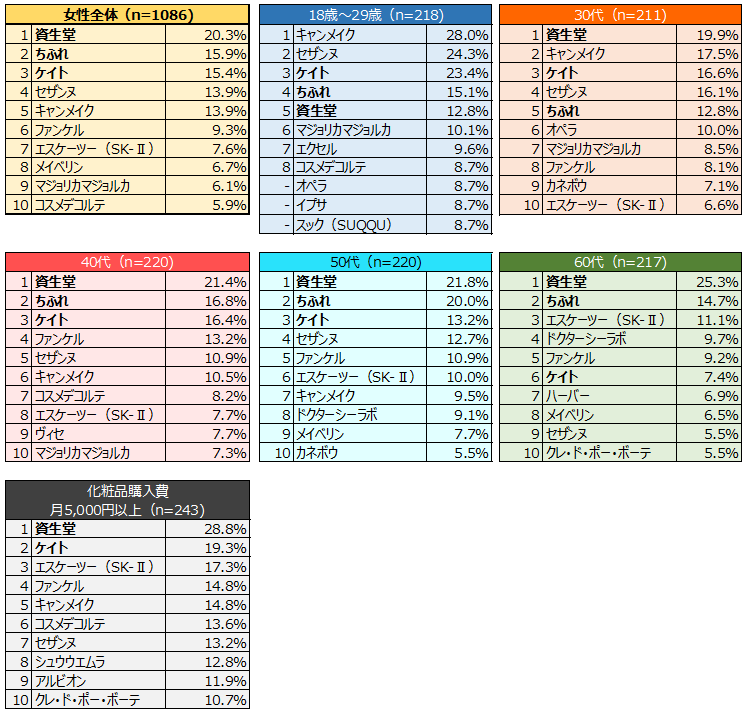 | 女性全体（n=1086） | | |
|---|---|---|
| 1 | 資生堂 | 20.3% |
| 2 | ちふれ | 15.9% |
| 3 | ケイト | 15.4% |
| 4 | セザンヌ | 13.9% |
| 5 | キャンメイク | 13.9% |
| 6 | ファンケル | 9.3% |
| 7 | エスケーツー（SK-Ⅱ） | 7.6% |
| 8 | メイベリン | 6.7% |
| 9 | マジョリカマジョルカ | 6.1% |
| 10 | コスメデコルテ | 5.9% |

| 18歳～29歳（n=218） | | |
|---|---|---|
| 1 | キャンメイク | 28.0% |
| 2 | セザンヌ | 24.3% |
| 3 | ケイト | 23.4% |
| 4 | ちふれ | 15.1% |
| 5 | 資生堂 | 12.8% |
| 6 | マジョリカマジョルカ | 10.1% |
| 7 | エクセル | 9.6% |
| 8 | コスメデコルテ | 8.7% |
| - | オペラ | 8.7% |
| - | イプサ | 8.7% |
| - | スック（SUQQU） | 8.7% |

| 30代（n=211） | | |
|---|---|---|
| 1 | 資生堂 | 19.9% |
| 2 | キャンメイク | 17.5% |
| 3 | ケイト | 16.6% |
| 4 | セザンヌ | 16.1% |
| 5 | ちふれ | 12.8% |
| 6 | オペラ | 10.0% |
| 7 | マジョリカマジョルカ | 8.5% |
| 8 | ファンケル | 8.1% |
| 9 | カネボウ | 7.1% |
| 10 | エスケーツー（SK-Ⅱ） | 6.6% |

| 40代（n=220） | | |
|---|---|---|
| 1 | 資生堂 | 21.4% |
| 2 | ちふれ | 16.8% |
| 3 | ケイト | 16.4% |
| 4 | ファンケル | 13.2% |
| 5 | セザンヌ | 10.9% |
| 6 | キャンメイク | 10.5% |
| 7 | コスメデコルテ | 8.2% |
| 8 | エスケーツー（SK-Ⅱ） | 7.7% |
| 9 | ヴィセ | 7.7% |
| 10 | マジョリカマジョルカ | 7.3% |

| 50代（n=220） | | |
|---|---|---|
| 1 | 資生堂 | 21.8% |
| 2 | ちふれ | 20.0% |
| 3 | ケイト | 13.2% |
| 4 | セザンヌ | 12.7% |
| 5 | ファンケル | 10.9% |
| 6 | エスケーツー（SK-Ⅱ） | 10.0% |
| 7 | キャンメイク | 9.5% |
| 8 | ドクターシーラボ | 9.1% |
| 9 | メイベリン | 7.7% |
| 10 | カネボウ | 5.5% |

| 60代（n=217） | | |
|---|---|---|
| 1 | 資生堂 | 25.3% |
| 2 | ちふれ | 14.7% |
| 3 | エスケーツー（SK-Ⅱ） | 11.1% |
| 4 | ドクターシーラボ | 9.7% |
| 5 | ファンケル | 9.2% |
| 6 | ケイト | 7.4% |
| 7 | ハーバー | 6.9% |
| 8 | メイベリン | 6.5% |
| 9 | セザンヌ | 5.5% |
| 10 | クレ・ド・ポー・ボーテ | 5.5% |

| 化粧品購入費 月5,000円以上（n=243） | | |
|---|---|---|
| 1 | 資生堂 | 28.8% |
| 2 | ケイト | 19.3% |
| 3 | エスケーツー（SK-Ⅱ） | 17.3% |
| 4 | ファンケル | 14.8% |
| 5 | キャンメイク | 14.8% |
| 6 | コスメデコルテ | 13.6% |
| 7 | セザンヌ | 13.2% |
| 8 | シュウウエムラ | 12.8% |
| 9 | アルビオン | 11.9% |
| 10 | クレ・ド・ポー・ボーテ | 10.7% |